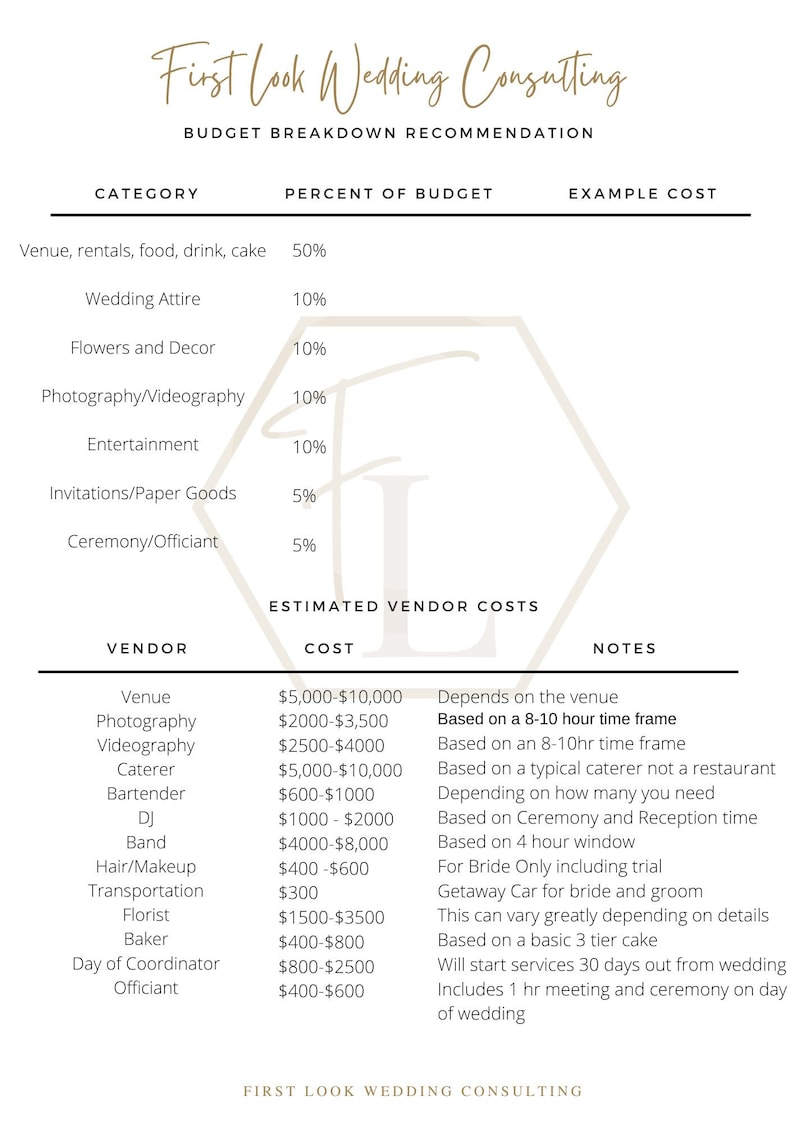 First Look Wedding Consulting

BUDGET BREAKDOWN RECOMMENDATION

| CATEGORY | PERCENT OF BUDGET | EXAMPLE COST |
|---|---|---|
| Venue, rentals, food, drink, cake | 50% | |
| Wedding Attire | 10% | |
| Flowers and Decor | 10% | |
| Photography/Videography | 10% | |
| Entertainment | 10% | |
| Invitations/Paper Goods | 5% | |
| Ceremony/Officiant | 5% | |

FL

ESTIMATED VENDOR COSTS

| VENDOR | COST | NOTES |
|---|---|---|
| Venue | \$5,000-\$10,000 | Depends on the venue |
| Photography | \$2000-\$3,500 | Based on a 8-10 hour time frame |
| Videography | \$2500-\$4000 | Based on an 8-10hr time frame |
| Caterer | \$5,000-\$10,000 | Based on a typical caterer not a restaurant |
| Bartender | \$600-\$1000 | Depending on how many you need |
| DJ | \$1000 - \$2000 | Based on Ceremony and Reception time |
| Band | \$4000-\$8,000 | Based on 4 hour window |
| Hair/Makeup | \$400 -\$600 | For Bride Only including trial |
| Transportation | \$300 | Getaway Car for bride and groom |
| Florist | \$1500-\$3500 | This can vary greatly depending on details |
| Baker | \$400-\$800 | Based on a basic 3 tier cake |
| Day of Coordinator | \$800-\$2500 | Will start services 30 days out from wedding |
| Officiant | \$400-\$600 | Includes 1 hr meeting and ceremony on day of wedding |

FIRST LOOK WEDDING CONSULTING